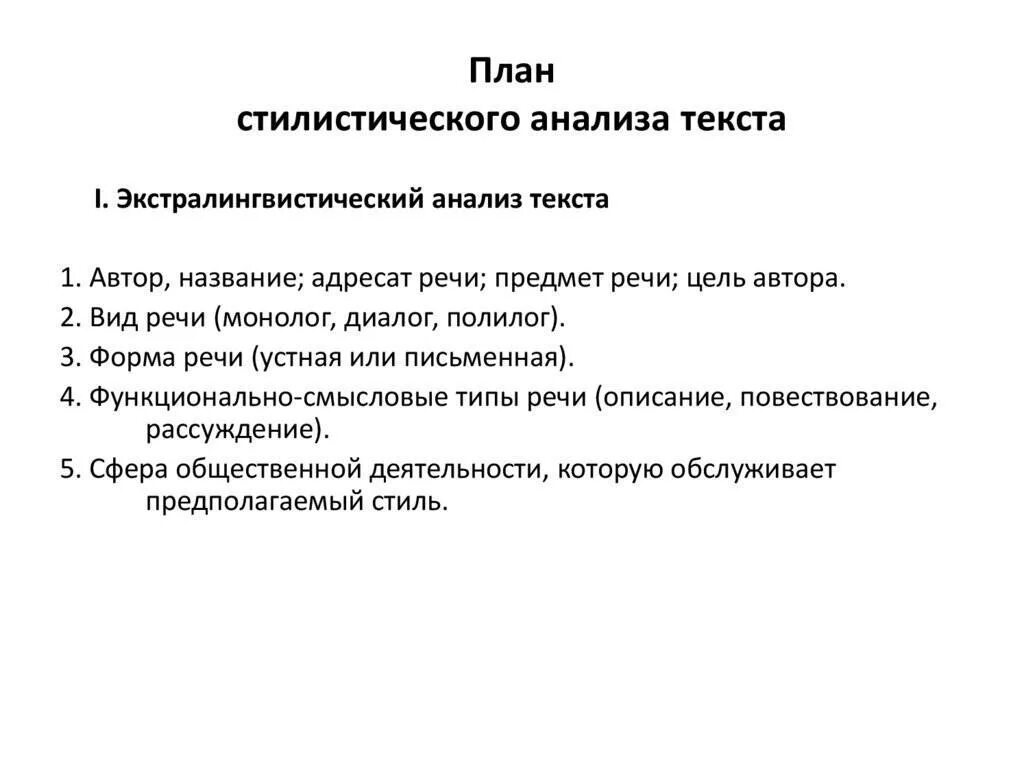 План
стилистического анализа текста

I. Экстралингвистический анализ текста

1. Автор, название; адресат речи; предмет речи; цель автора.
2. Вид речи (монолог, диалог, полилог).
3. Форма речи (устная или письменная).
4. Функционально-смысловые типы речи (описание, повествование, рассуждение).
5. Сфера общественной деятельности, которую обслуживает предполагаемый стиль.